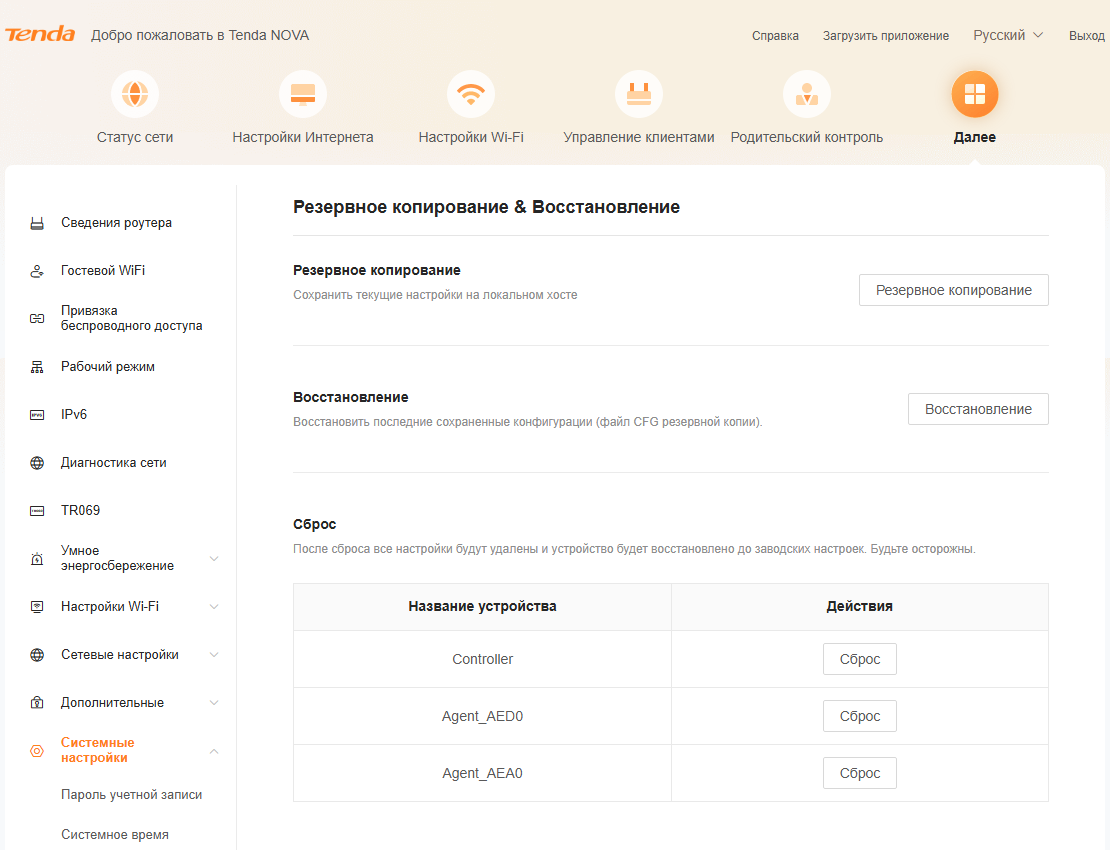 Tenda Добро пожаловать в Tenda NOVA

Справка Загрузить приложение Русский Выход

Статус сети
Настройки Интернета
Настройки Wi-Fi
Управление клиентами
Родительский контроль
Далее

Сведения роутера
Гостевой WiFi
Привязка беспроводного доступа
Рабочий режим
IPv6
Диагностика сети
TR069
Умное энергосбережение
Настройки Wi-Fi
Сетевые настройки
Дополнительные
Системные настройки
Пароль учетной записи
Системное время

Резервное копирование & Восстановление

Резервное копирование
Сохранить текущие настройки на локальном хосте
Резервное копирование

Восстановление
Восстановить последние сохраненные конфигурации (файл CFG резервной копии).
Восстановление

Сброс
После сброса все настройки будут удалены и устройство будет восстановлено до заводских настроек. Будьте осторожны.

| Название устройства | Действия |
|---|---|
| Controller | Сброс |
| Agent_AED0 | Сброс |
| Agent_AEA0 | Сброс |